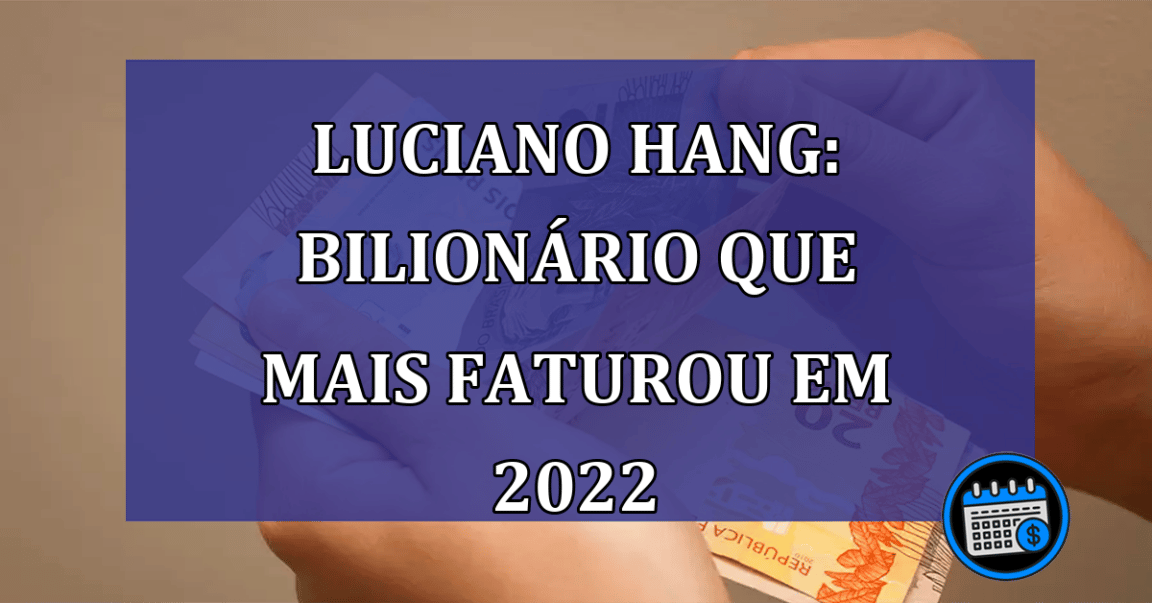 LUCIANO HANG: BILIONÁRIO QUE MAIS FATUROU EM 2022